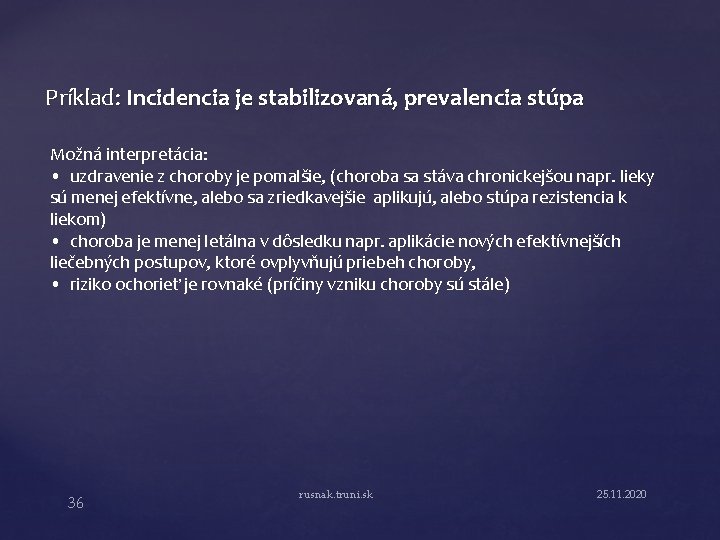 Príklad: Incidencia je stabilizovaná, prevalencia stúpa

Možná interpretácia:
• uzdravenie z choroby je pomalšie, (choroba sa stáva chronickejšou napr. lieky sú menej efektívne, alebo sa zriedkavejšie aplikujú, alebo stúpa rezistencia k liekom)
• choroba je menej letálna v dôsledku napr. aplikácie nových efektívnejších liečebných postupov, ktoré ovplyvňujú priebeh choroby,
• riziko ochorieť je rovnaké (príčiny vzniku choroby sú stále)

36

rusnak.truni.sk

25.11.2020